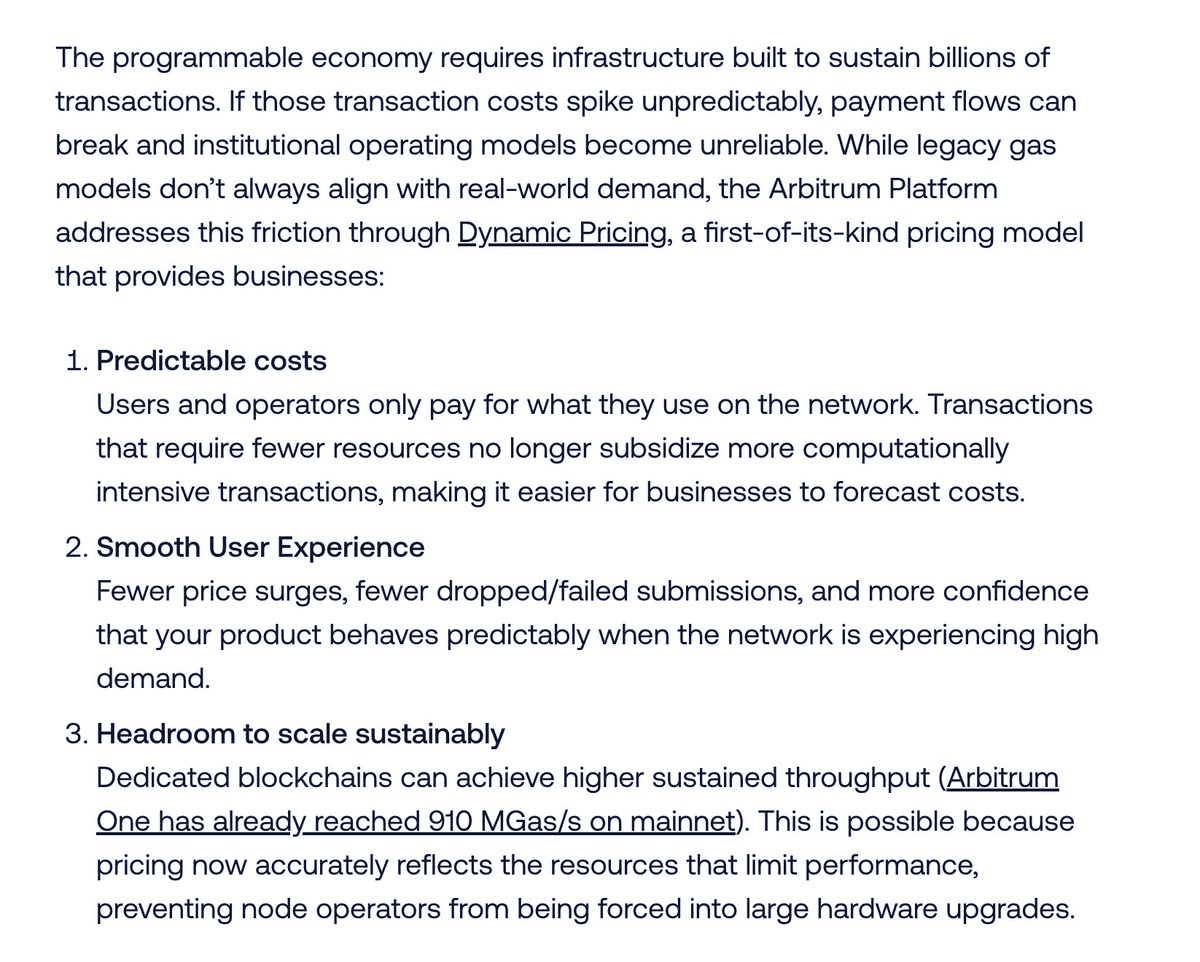 The programmable economy requires infrastructure built to sustain billions of transactions. If those transaction costs spike unpredictably, payment flows can break and institutional operating models become unreliable. While legacy gas models don't always align with real-world demand, the Arbitrum Platform addresses this friction through Dynamic Pricing, a first-of-its-kind pricing model that provides businesses:

1. Predictable costs
Users and operators only pay for what they use on the network. Transactions that require fewer resources no longer subsidize more computationally intensive transactions, making it easier for businesses to forecast costs.

2. Smooth User Experience
Fewer price surges, fewer dropped/failed submissions, and more confidence that your product behaves predictably when the network is experiencing high demand.

3. Headroom to scale sustainably
Dedicated blockchains can achieve higher sustained throughput (Arbitrum One has already reached 910 MGas/s on mainnet). This is possible because pricing now accurately reflects the resources that limit performance, preventing node operators from being forced into large hardware upgrades.